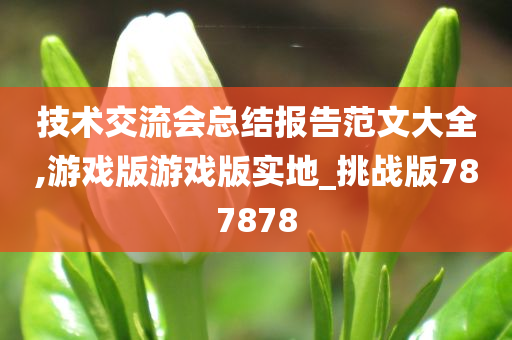 技术交流会总结报告范文大全,游戏版游戏版实地_挑战版787878